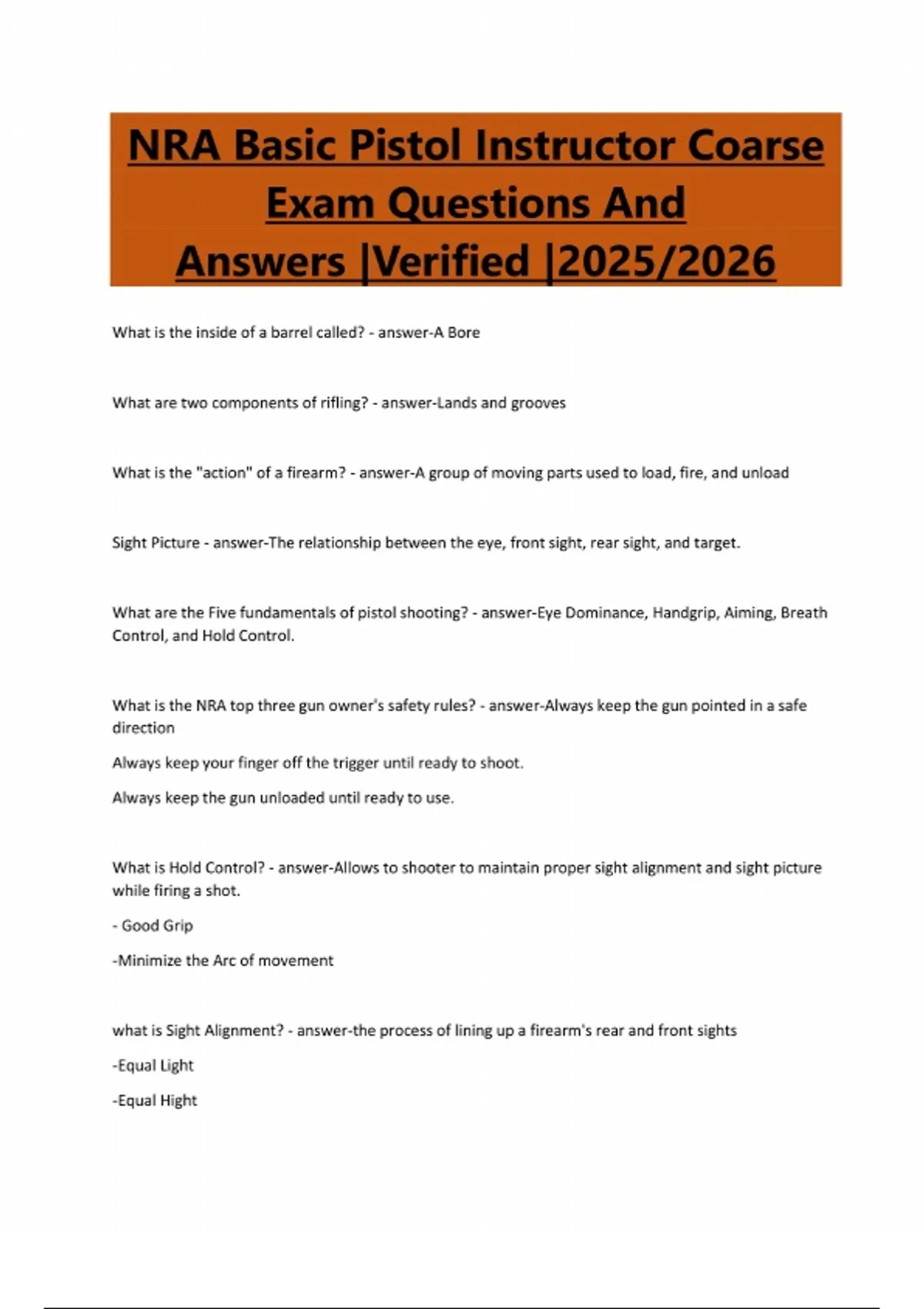 NRA Basic Pistol Instructor Coarse Exam Questions And Answers |Verified |2025/2026

What is the inside of a barrel called? - answer-A Bore

What are two components of rifling? - answer-Lands and grooves

What is the "action" of a firearm? - answer-A group of moving parts used to load, fire, and unload

Sight Picture - answer-The relationship between the eye, front sight, rear sight, and target.

What are the Five fundamentals of pistol shooting? - answer-Eye Dominance, Handgrip, Aiming, Breath Control, and Hold Control.

What is the NRA top three gun owner's safety rules? - answer-Always keep the gun pointed in a safe direction

Always keep your finger off the trigger until ready to shoot.

Always keep the gun unloaded until ready to use.

What is Hold Control? - answer-Allows to shooter to maintain proper sight alignment and sight picture while firing a shot.

- Good Grip

-Minimize the Arc of movement

what is Sight Alignment? - answer-the process of lining up a firearm's rear and front sights

-Equal Light

-Equal Hight